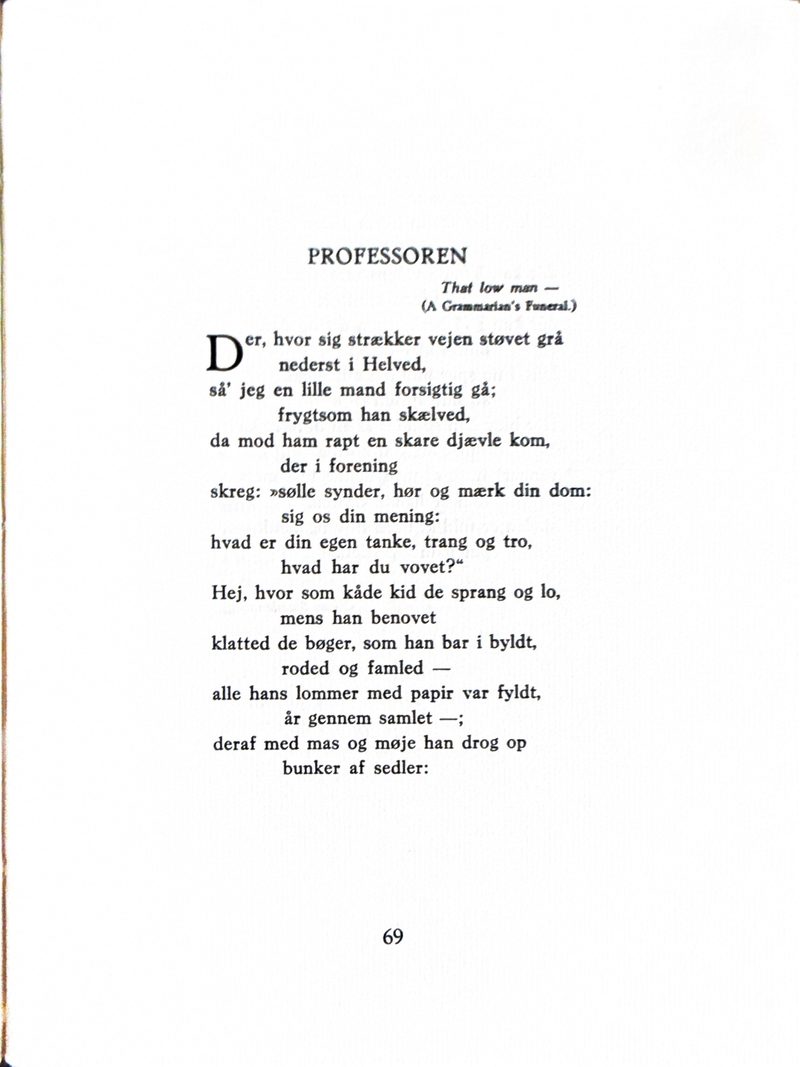 PROFESSOREN

That low man —
(A Grammarian's Funeral.)

Der, hvor sig strækker vejen støvet grå
nederst i Helved,
så' jeg en lille mand forsigtig gå;
frygtsom han skælved,
da mod ham rapt en skare djævle kom,
der i forening
skreg: »sølle synder, hør og mærk din dom:
sig os din mening:
hvad er din egen tanke, trang og tro,
hvad har du vovet?“
Hej, hvor som kåde kid de sprang og lo,
mens han benovet
klatted de bøger, som han bar i byldt,
roded og famled —
alle hans lommer med papir var fyldt,
år gennem samlet —;
deraf med mas og møje han drog op
bunker af sedler:

69